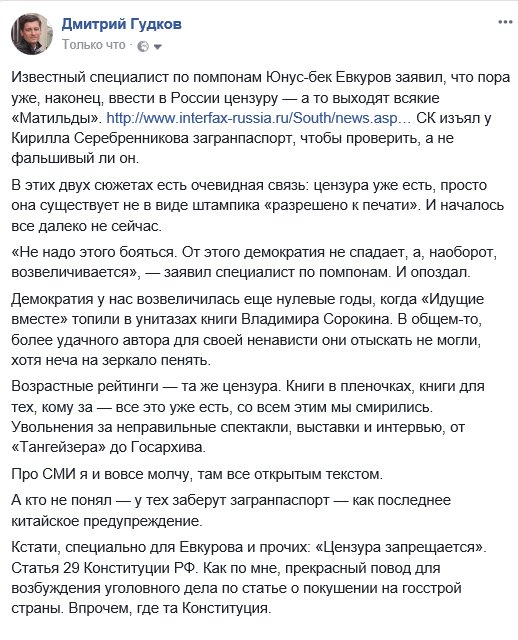 Дмитрий Гудков
Только что ·

Известный специалист по помпонам Юнус-бек Евкуров заявил, что пора уже, наконец, ввести в России цензуру — а то выходят всякие «Матильды». http://www.interfax-russia.ru/South/news.asp… СК изъял у Кирилла Серебренникова загранпаспорт, чтобы проверить, а не фальшивый ли он.

В этих двух сюжетах есть очевидная связь: цензура уже есть, просто она существует не в виде штампика «разрешено к печати». И началось все далеко не сейчас.

«Не надо этого бояться. От этого демократия не спадает, а, наоборот, возвеличивается», — заявил специалист по помпонам. И опоздал.

Демократия у нас возвеличилась еще нулевые годы, когда «Идущие вместе» топили в унитазах книги Владимира Сорокина. В общем-то, более удачного автора для своей ненависти они отыскать не могли, хотя неча на зеркало пенять.

Возрастные рейтинги — та же цензура. Книги в пленочках, книги для тех, кому за — все это уже есть, со всем этим мы смирились. Увольнения за неправильные спектакли, выставки и интервью, от «Тангейзера» до Госархива.

Про СМИ я и вовсе молчу, там все открытым текстом.

А кто не понял — у тех заберут загранпаспорт — как последнее китайское предупреждение.

Кстати, специально для Евкурова и прочих: «Цензура запрещается». Статья 29 Конституции РФ. Как по мне, прекрасный повод для возбуждения уголовного дела по статье о покушении на госстрой страны. Впрочем, где та Конституция.